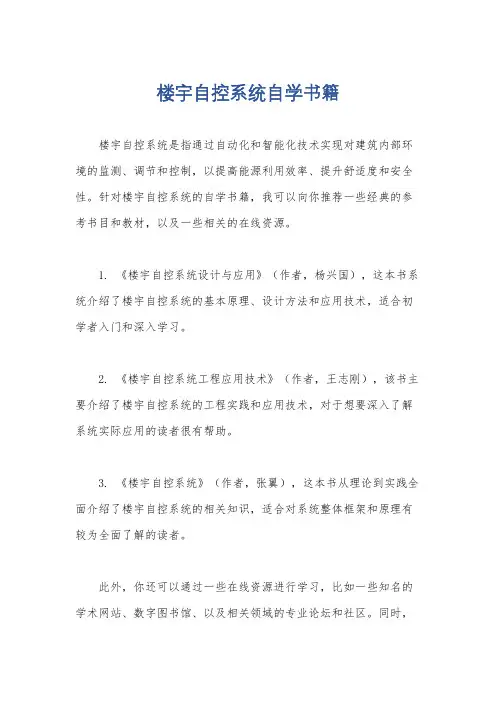 楼宇自控系统自学书籍

楼宇自控系统是指通过自动化和智能化技术实现对建筑内部环境的监测、调节和控制，以提高能源利用效率、提升舒适度和安全性。针对楼宇自控系统的自学书籍，我可以向你推荐一些经典的参考书目和教材，以及一些相关的在线资源。

1. 《楼宇自控系统设计与应用》（作者，杨兴国），这本书系统介绍了楼宇自控系统的基本原理、设计方法和应用技术，适合初学者入门和深入学习。

2. 《楼宇自控系统工程应用技术》（作者，王志刚），该书主要介绍了楼宇自控系统的工程实践和应用技术，对于想要深入了解系统实际应用的读者很有帮助。

3. 《楼宇自控系统》（作者，张翼），这本书从理论到实践全面介绍了楼宇自控系统的相关知识，适合对系统整体框架和原理有较为全面了解的读者。

此外，你还可以通过一些在线资源进行学习，比如一些知名的学术网站、数字图书馆、以及相关领域的专业论坛和社区。同时，